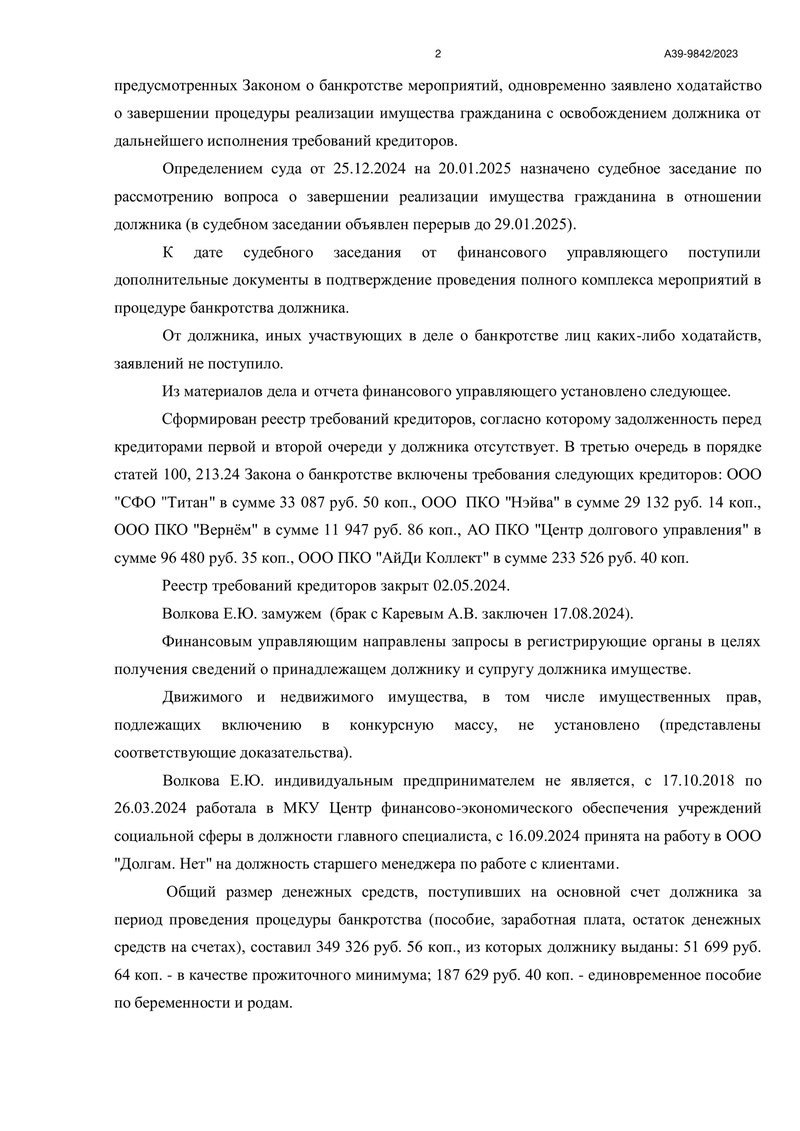 2

А39-9842/2023

предусмотренных Законом о банкротстве мероприятий, одновременно заявлено ходатайство о завершении процедуры реализации имущества гражданина с освобождением должника от дальнейшего исполнения требований кредиторов.

Определением суда от 25.12.2024 на 20.01.2025 назначено судебное заседание по рассмотрению вопроса о завершении реализации имущества гражданина в отношении должника (в судебном заседании объявлен перерыв до 29.01.2025).

К дате судебного заседания от финансового управляющего поступили дополнительные документы в подтверждение проведения полного комплекса мероприятий в процедуре банкротства должника.

От должника, иных участвующих в деле о банкротстве лиц каких-либо ходатайств, заявлений не поступило.

Из материалов дела и отчета финансового управляющего установлено следующее.

Сформирован реестр требований кредиторов, согласно которому задолженность перед кредиторами первой и второй очереди у должника отсутствует. В третью очередь в порядке статей 100, 213.24 Закона о банкротстве включены требования следующих кредиторов: ООО "СФО "Титан" в сумме 33 087 руб. 50 коп., ООО ПКО "Нэйва" в сумме 29 132 руб. 14 коп., ООО ПКО "Вернём" в сумме 11 947 руб. 86 коп., АО ПКО "Центр долгового управления" в сумме 96 480 руб. 35 коп., ООО ПКО "АйДи Коллект" в сумме 233 526 руб. 40 коп.

Реестр требований кредиторов закрыт 02.05.2024.

Волкова Е.Ю. замужем (брак с Каревым А.В. заключен 17.08.2024).

Финансовым управляющим направлены запросы в регистрирующие органы в целях получения сведений о принадлежащем должнику и супругу должника имуществе.

Движимого и недвижимого имущества, в том числе имущественных прав, подлежащих включению в конкурсную массу, не установлено (представлены соответствующие доказательства).

Волкова Е.Ю. индивидуальным предпринимателем не является, с 17.10.2018 по 26.03.2024 работала в МКУ Центр финансово-экономического обеспечения учреждений социальной сферы в должности главного специалиста, с 16.09.2024 принята на работу в ООО "Долгам. Нет" на должность старшего менеджера по работе с клиентами.

Общий размер денежных средств, поступивших на основной счет должника за период проведения процедуры банкротства (пособие, заработная плата, остаток денежных средств на счетах), составил 349 326 руб. 56 коп., из которых должнику выданы: 51 699 руб. 64 коп. - в качестве прожиточного минимума; 187 629 руб. 40 коп. - единовременное пособие по беременности и родам.